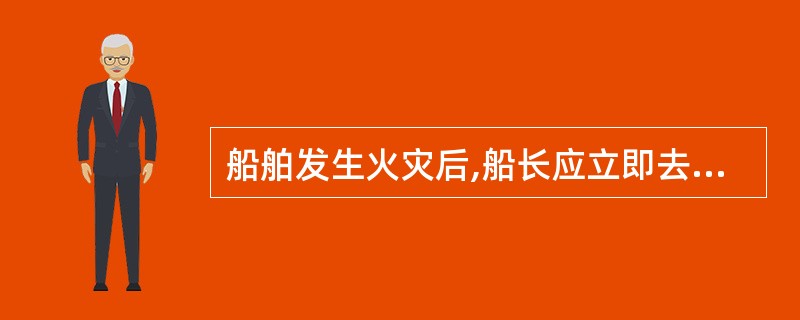 船舶发生火灾后,船长应立即去...